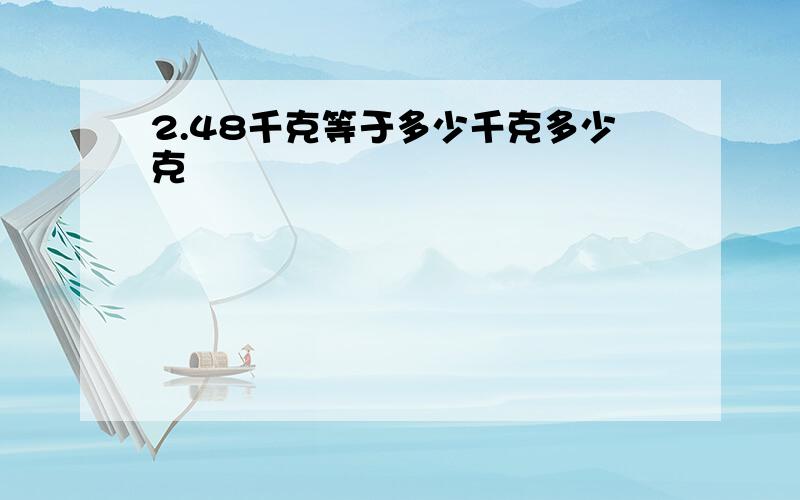 2.48千克等于多少千克多少克